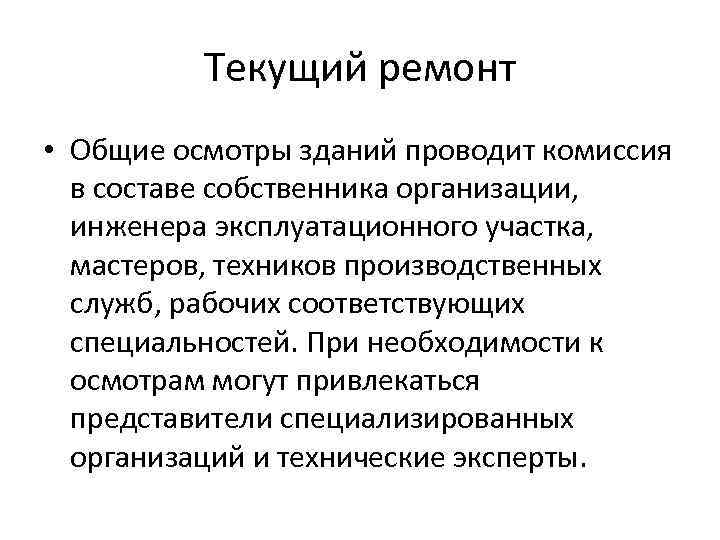 Текущий ремонт

• Общие осмотры зданий проводит комиссия в составе собственника организации, инженера эксплуатационного участка, мастеров, техников производственных служб, рабочих соответствующих специальностей. При необходимости к осмотрам могут привлекаться представители специализированных организаций и технические эксперты.